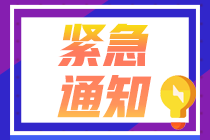 紧急
通知